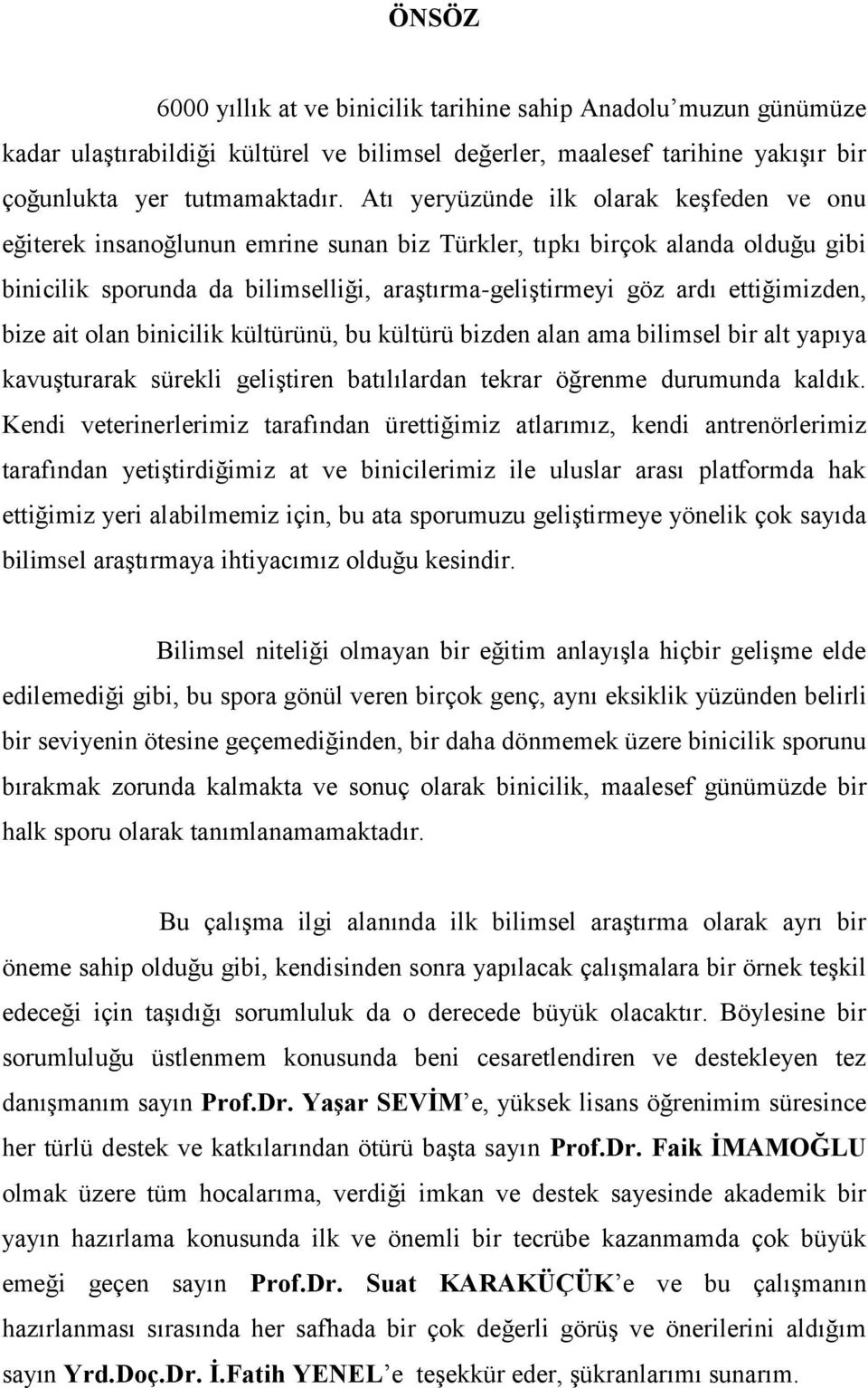 ÖNSÖZ

6000 yıllık at ve binicilik tarihine sahip Anadolu'muzun günümüze kadar ulaştırabildiği kültürel ve bilimsel değerler, maalesef tarihine yakışır bir çoğunlukta yer tutmamaktadır. Atı yeryüzünde ilk olarak keşfeden ve onu eğiterek insanoğlunun emrine sunan biz Türkler, tıpkı birçok alanda olduğu gibi binicilik sporunda da bilimselliği, araştırma-geliştirmeyi göz ardı ettiğimizden, bize ait olan binicilik kültürünü, bu kültürü bizden alan ama bilimsel bir alt yapıya kavuşturarak sürekli geliştiren batılılardan tekrar öğrenme durumunda kaldık. Kendi veterinerlerimiz tarafından ürettiğimiz atlarımız, kendi antrenörlerimiz tarafından yetiştirdiğimiz at ve binicilerimiz ile uluslar arası platformda hak ettiğimiz yeri alabilmemiz için, bu ata sporumuzu geliştirmeye yönelik çok sayıda bilimsel araştırmaya ihtiyacımız olduğu kesindir.

Bilimsel niteliği olmayan bir eğitim anlayışla hiçbir gelişme elde edilemediği gibi, bu spora gönül veren birçok genç, aynı eksiklik yüzünden belirli bir seviyenin ötesine geçemediğinden, bir daha dönmemek üzere binicilik sporunu bırakmak zorunda kalmakta ve sonuç olarak binicilik, maalesef günümüzde bir halk sporu olarak tanımlanamamaktadır.

Bu çalışma ilgi alanında ilk bilimsel araştırma olarak ayrı bir öneme sahip olduğu gibi, kendisinden sonra yapılacak çalışmalara bir örnek teşkil edeceği için taşıdığı sorumluluk da o derecede büyük olacaktır. Böylesine bir sorumluluğu üstlenmem konusunda beni cesaretlendiren ve destekleyen tez danışmanım sayın Prof.Dr. Yaşar SEVİM'e, yüksek lisans öğrenimim süresince her türlü destek ve katkılarından ötürü başta sayın Prof.Dr. Faik İMAMOĞLU olmak üzere tüm hocalarıma, verdiği imkan ve destek sayesinde akademik bir yayın hazırlama konusunda ilk ve önemli bir tecrübe kazanmamda çok büyük emeği geçen sayın Prof.Dr. Suat KARAKÜÇÜK'e ve bu çalışmanın hazırlanması sırasında her safhada bir çok değerli görüş ve önerilerini aldığım sayın Yrd.Doç.Dr. İ.Fatih YENEL'e teşekkür eder, şükranlarımı sunarım.